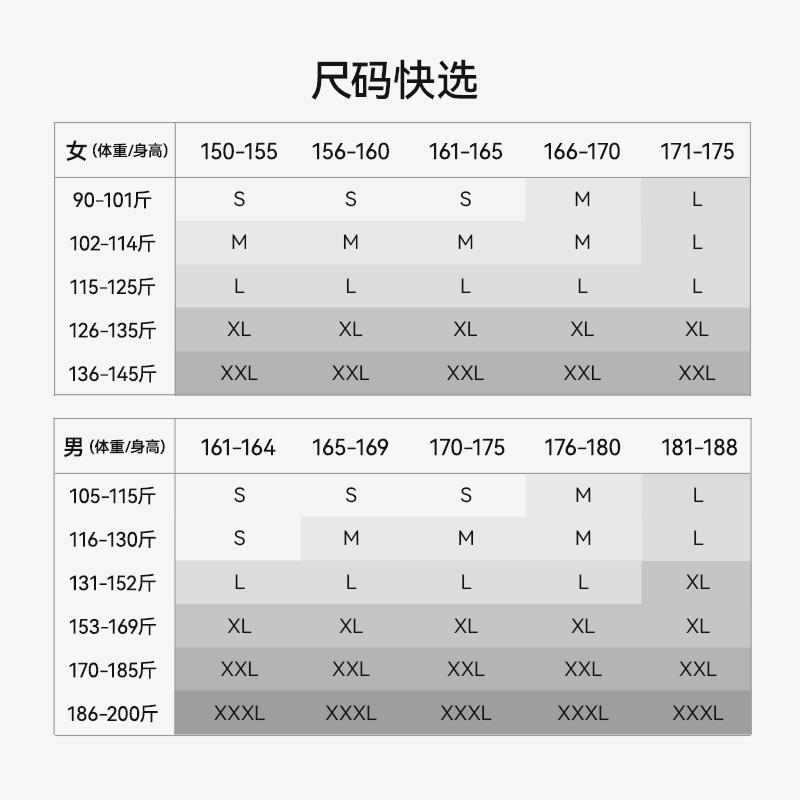 尺码快选

| 女 (体重/身高) | 150-155 | 156-160 | 161-165 | 166-170 | 171-175 |
|---|---|---|---|---|---|
| 90-101斤 | S | S | S | M | L |
| 102-114斤 | M | M | M | M | L |
| 115-125斤 | L | L | L | L | L |
| 126-135斤 | XL | XL | XL | XL | XL |
| 136-145斤 | XXL | XXL | XXL | XXL | XXL |

| 男 (体重/身高) | 161-164 | 165-169 | 170-175 | 176-180 | 181-188 |
|---|---|---|---|---|---|
| 105-115斤 | S | S | S | M | L |
| 116-130斤 | S | M | M | M | L |
| 131-152斤 | L | L | L | L | XL |
| 153-169斤 | XL | XL | XL | XL | XL |
| 170-185斤 | XXL | XXL | XXL | XXL | XXL |
| 186-200斤 | XXXL | XXXL | XXXL | XXXL | XXXL |